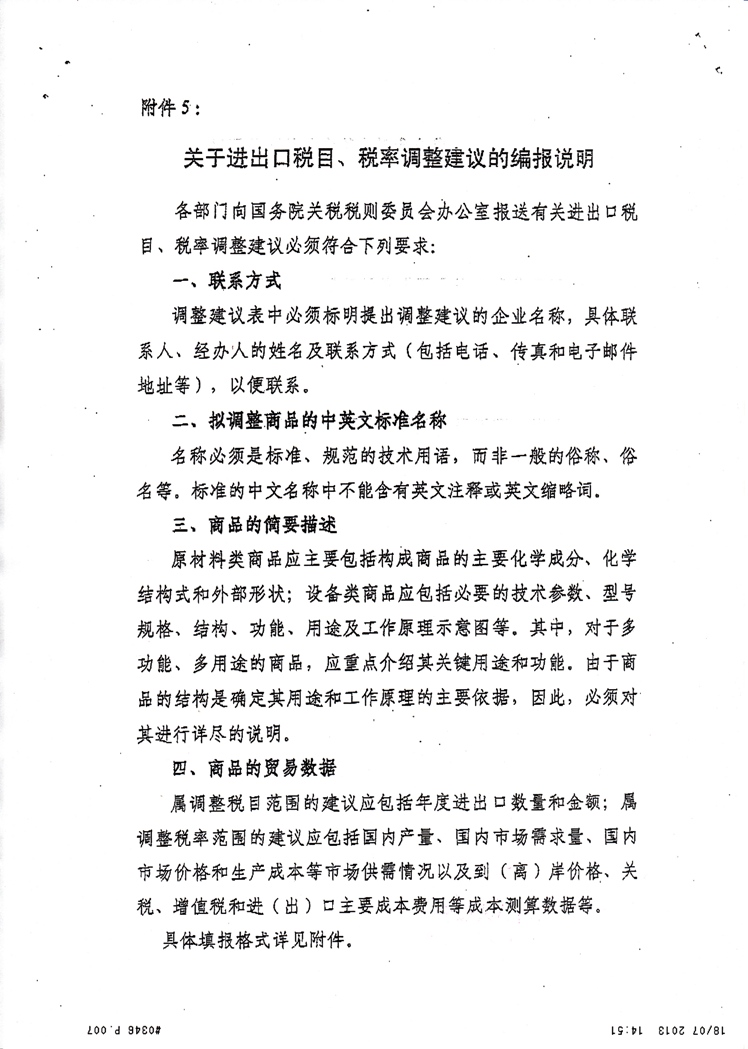 附件5：

关于进出口税目、税率调整建议的编报说明

各部门向国务院关税税则委员会办公室报送有关进出口税目、税率调整建议必须符合下列要求：

一、联系方式

调整建议表中必须标明提出调整建议的企业名称，具体联系人、经办人的姓名及联系方式（包括电话、传真和电子邮件地址等），以便联系。

二、拟调整商品的中英文标准名称

名称必须是标准、规范的技术用语，而非一般的俗称、俗名等。标准的中文名称中不能含有英文注释或英文缩略词。

三、商品的简要描述

原材料类商品应主要包括构成商品的主要化学成分、化学结构式和外部形状；设备类商品应包括必要的技术参数、型号规格、结构、功能、用途及工作原理示意图等。其中，对于多功能、多用途的商品，应重点介绍其关键用途和功能。由于商品的结构是确定其用途和工作原理的主要依据，因此，必须对其进行详尽的说明。

四、商品的贸易数据

属调整税目范围的建议应包括年度进出口数量和金额；属调整税率范围的建议应包括国内产量、国内市场需求量、国内市场价格和生产成本等市场供需情况以及到（离）岸价格、关税、增值税和进（出）口主要成本费用等成本测算数据等。

具体填报格式详见附件。

18/07 2013 14:51 #0346 P.007